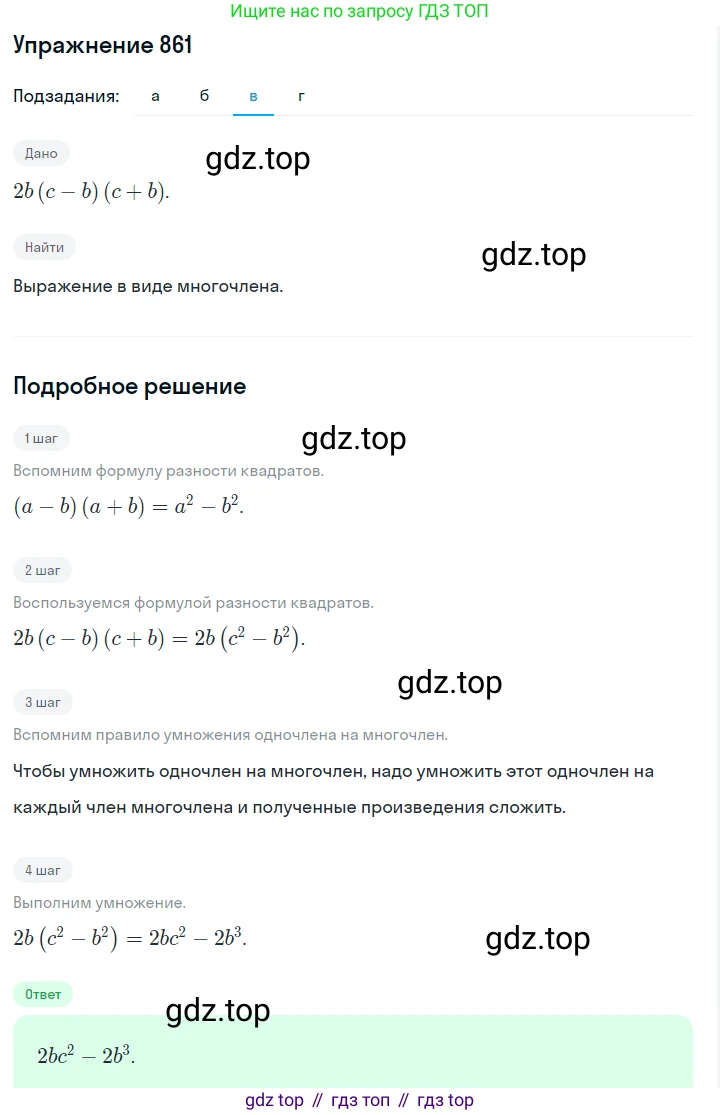 Ищите нас по запросу ГДЗ ТОП

Упражнение 861

Подзадания: а б в г

Дано

gdz.top

$2b(c-b)(c+b)$.

Найти

gdz.top

Выражение в виде многочлена.

Подробное решение

1 шаг

gdz.top

Вспомним формулу разности квадратов.

$(a-b)(a+b)=a^2-b^2$.

2 шаг

Воспользуемся формулой разности квадратов.

$2b(c-b)(c+b)=2b(c^2-b^2)$.

gdz.top

3 шаг

Вспомним правило умножения одночлена на многочлен.

Чтобы умножить одночлен на многочлен, надо умножить этот одночлен на каждый член многочлена и полученные произведения сложить.

4 шаг

Выполним умножение.

$2b(c^2-b^2)=2bc^2-2b^3$.

gdz.top

Ответ

gdz.top

$2bc^2-2b^3$.

gdz top // гдз топ // гдз top